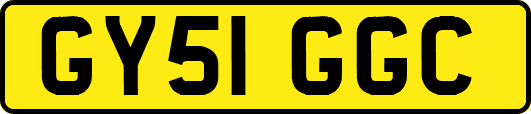 GY51 GGC